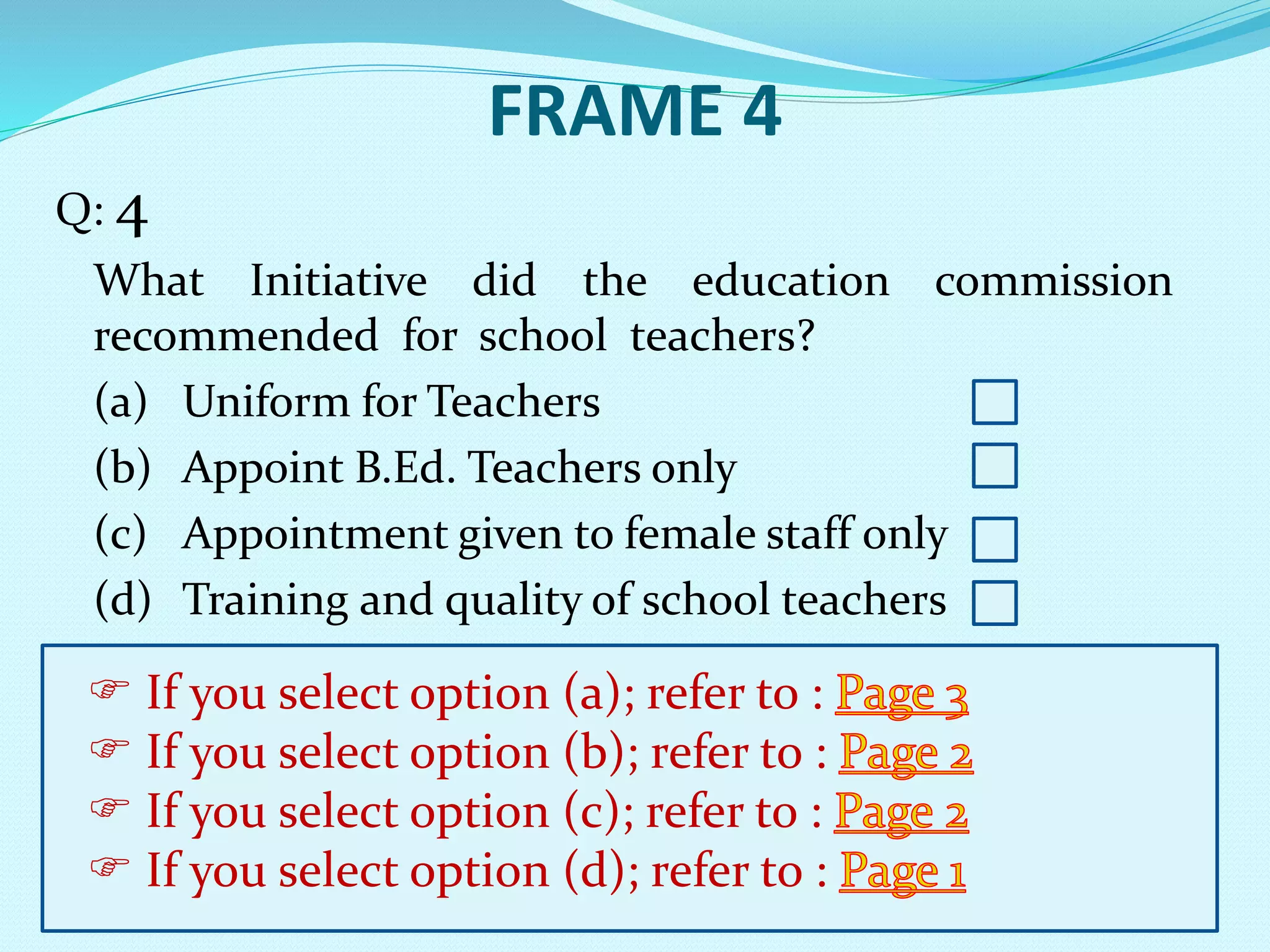 FRAME 4

Q: 4

What Initiative did the education commission recommended for school teachers?

(a) Uniform for Teachers

(b) Appoint B.Ed. Teachers only

(c) Appointment given to female staff only

(d) Training and quality of school teachers

☞ If you select option (a); refer to : Page 3
☞ If you select option (b); refer to : Page 2
☞ If you select option (c); refer to : Page 2
☞ If you select option (d); refer to : Page 1